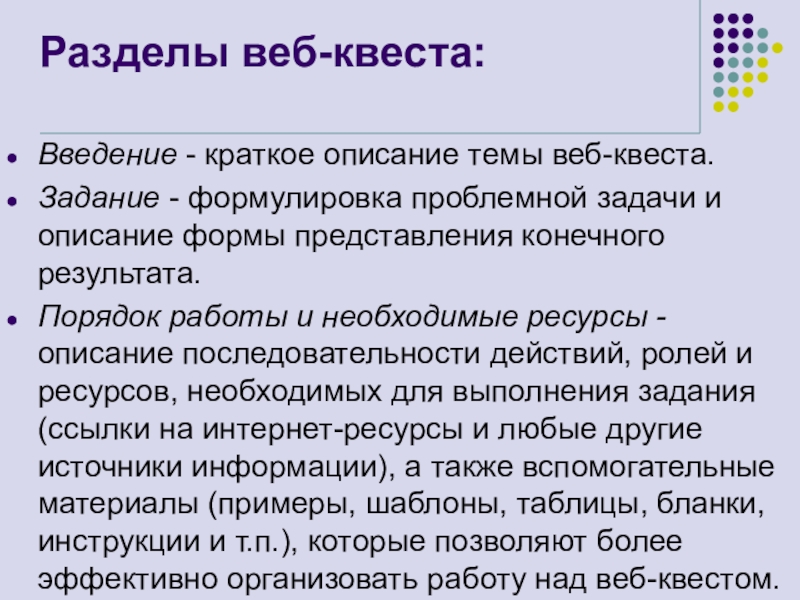 Разделы веб-квеста:

• Введение - краткое описание темы веб-квеста.
• Задание - формулировка проблемной задачи и описание формы представления конечного результата.
• Порядок работы и необходимые ресурсы - описание последовательности действий, ролей и ресурсов, необходимых для выполнения задания (ссылки на интернет-ресурсы и любые другие источники информации), а также вспомогательные материалы (примеры, шаблоны, таблицы, бланки, инструкции и т.п.), которые позволяют более эффективно организовать работу над веб-квестом.